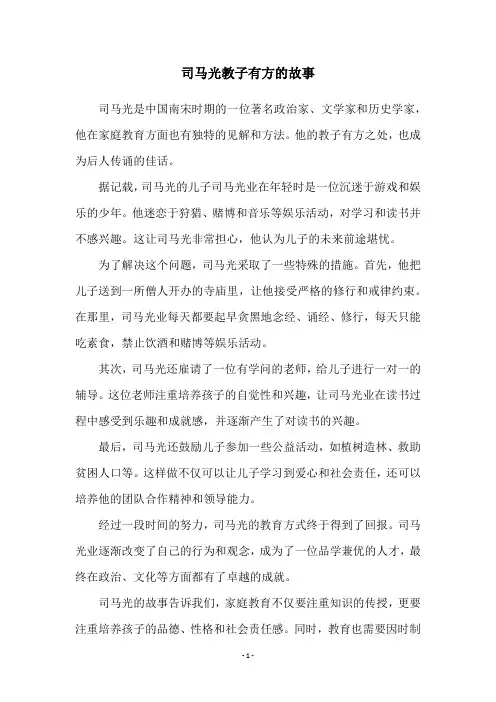 司马光教子有方的故事

司马光是中国南宋时期的一位著名政治家、文学家和历史学家，他在家庭教育方面也有独特的见解和方法。他的教子有方之处，也成为后人传诵的佳话。

据记载，司马光的儿子司马光业在年轻时是一位沉迷于游戏和娱乐的少年。他迷恋于狩猎、赌博和音乐等娱乐活动，对学习和读书并不感兴趣。这让司马光非常担心，他认为儿子的未来前途堪忧。

为了解决这个问题，司马光采取了一些特殊的措施。首先，他把儿子送到一所僧人开办的寺庙里，让他接受严格的修行和戒律约束。在那里，司马光业每天都要起早贪黑地念经、诵经、修行，每天只能吃素食，禁止饮酒和赌博等娱乐活动。

其次，司马光还雇请了一位有学问的老师，给儿子进行一对一的辅导。这位老师注重培养孩子的自觉性和兴趣，让司马光业在读书过程中感受到乐趣和成就感，并逐渐产生了对读书的兴趣。

最后，司马光还鼓励儿子参加一些公益活动，如植树造林、救助贫困人口等。这样做不仅可以让儿子学习到爱心和社会责任，还可以培养他的团队合作精神和领导能力。

经过一段时间的努力，司马光的教育方式终于得到了回报。司马光业逐渐改变了自己的行为和观念，成为了一位品学兼优的人才，最终在政治、文化等方面都有了卓越的成就。

司马光的故事告诉我们，家庭教育不仅要注重知识的传授，更要注重培养孩子的品德、性格和社会责任感。同时，教育也需要因时制

- 1 -